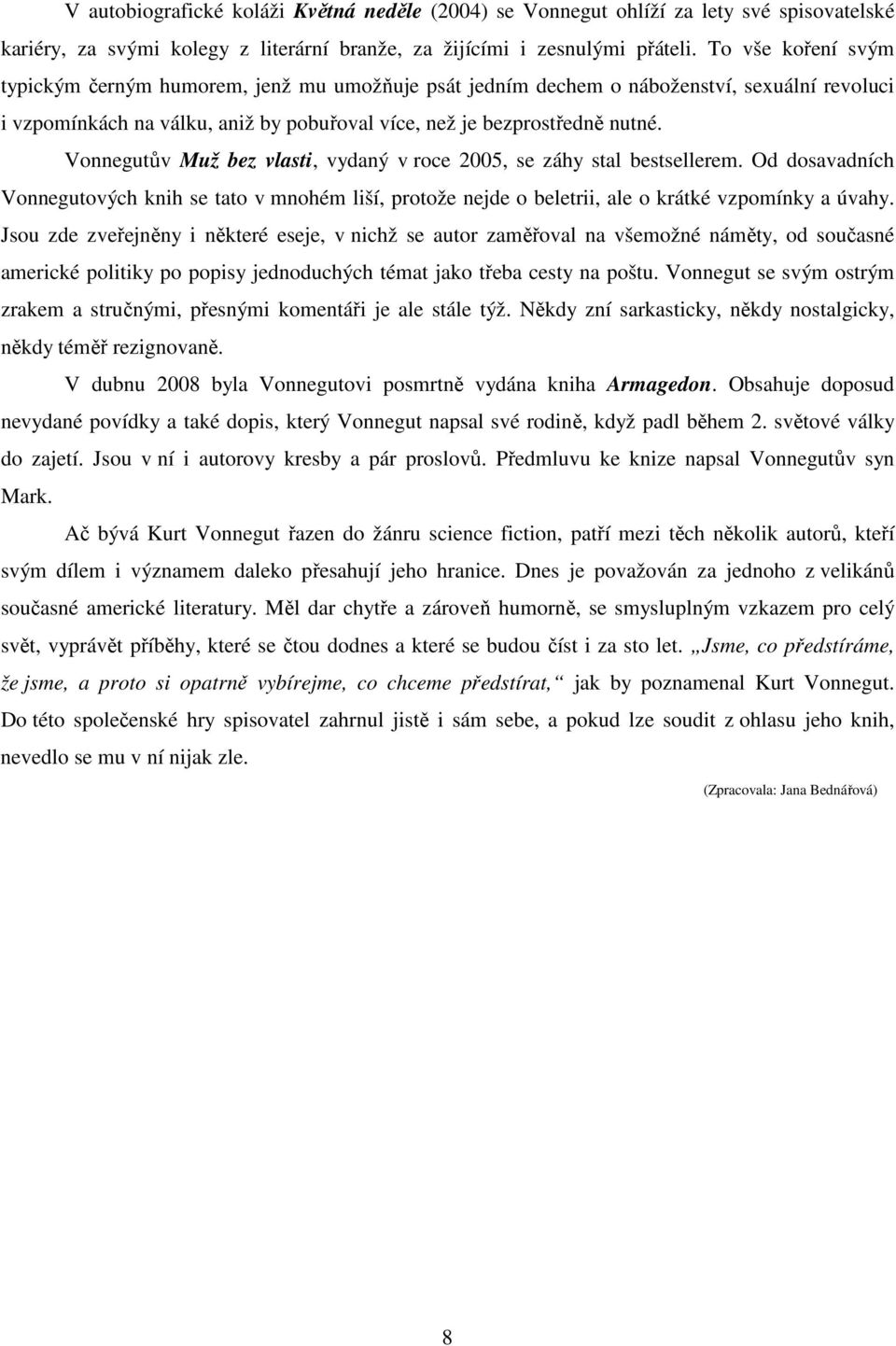 V autobiografické koláži Květná neděle (2004) se Vonnegut ohlíží za lety své spisovatelské kariéry, za svými kolegy z literární branže, za žijícími i zesnulými přáteli. To vše koření svým typickým černým humorem, jenž mu umožňuje psát jedním dechem o náboženství, sexuální revoluci i vzpomínkách na válku, aniž by pobuřoval více, než je bezprostředně nutné.

Vonnegutův Muž bez vlasti, vydaný v roce 2005, se záhy stal bestsellerem. Od dosavadních Vonnegutových knih se tato v mnohém liší, protože nejde o beletrii, ale o krátké vzpomínky a úvahy. Jsou zde zveřejněny i některé eseje, v nichž se autor zaměřoval na všemožné náměty, od současné americké politiky po popisy jednoduchých témat jako třeba cesty na poštu. Vonnegut se svým ostrým zrakem a stručnými, přesnými komentáři je ale stále týž. Někdy zní sarkasticky, někdy nostalgicky, někdy téměř rezignovaně.

V dubnu 2008 byla Vonnegutovi posmrtně vydána kniha Armagedon. Obsahuje doposud nevydané povídky a také dopis, který Vonnegut napsal své rodině, když padl během 2. světové války do zajetí. Jsou v ní i autorovy kresby a pár proslovů. Předmluvu ke knize napsal Vonnegutův syn Mark.

Ač bývá Kurt Vonnegut řazen do žánru science fiction, patří mezi těch několik autorů, kteří svým dílem i významem daleko přesahují jeho hranice. Dnes je považován za jednoho z velikánů současné americké literatury. Měl dar chytře a zároveň humorně, se smysluplným vzkazem pro celý svět, vyprávět příběhy, které se čtou dodnes a které se budou číst i za sto let. „Jsme, co předstíráme, že jsme, a proto si opatrně vybírejme, co chceme předstírat,“ jak by poznamenal Kurt Vonnegut. Do této společenské hry spisovatel zahrnul jistě i sám sebe, a pokud lze soudit z ohlasu jeho knih, nevedlo se mu v ní nijak zle.

(Zpracovala: Jana Bednářová)

8